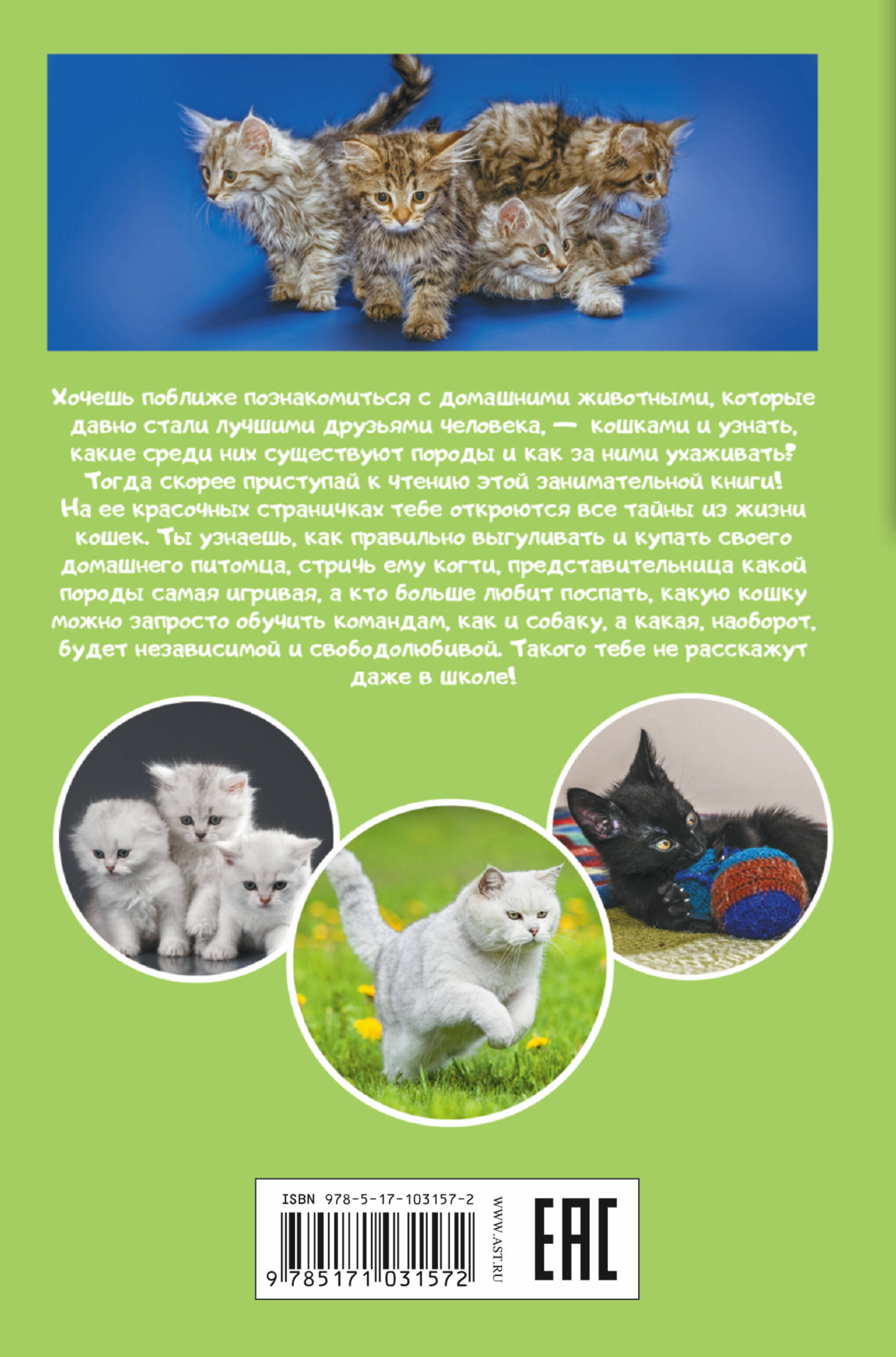 Хочешь поближе познакомиться с домашними животными, которые давно стали лучшими друзьями человека, — кошками и узнать, какие среди них существуют породы и как за ними ухаживать? Тогда скорее приступай к чтению этой занимательной книги! На ее красочных страничках тебе откроются все тайны из жизни кошек. Ты узнаешь, как правильно выгуливать и купать своего домашнего питомца, стричь ему когти, представительница какой породы самая игривая, а кто больше любит поспать, какую кошку можно запросто обучить командам, как и собаку, а какая, наоборот, будет независимой и свободолюбивой. Такого тебе не расскажут даже в школе!

ISBN 978-5-17-103157-2

9 785171 031572

WWW.AST.RU

EAC